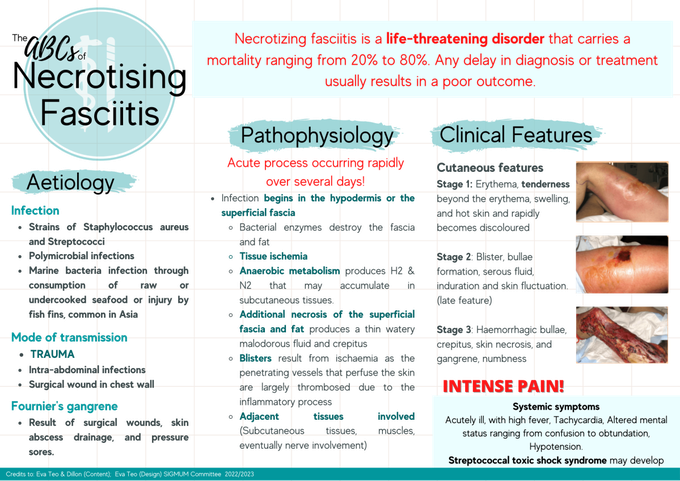 The ABCs of Necrotising Fasciitis

Necrotizing fasciitis is a life-threatening disorder that carries a mortality ranging from 20% to 80%. Any delay in diagnosis or treatment usually results in a poor outcome.

Aetiology

Infection
- Strains of Staphylococcus aureus and Streptococci
- Polymicrobial infections
- Marine bacteria infection through consumption of raw or undercooked seafood or injury by fish fins, common in Asia

Mode of transmission
- TRAUMA
- Intra-abdominal infections
- Surgical wound in chest wall

Fournier's gangrene
- Result of surgical wounds, skin abscess drainage, and pressure sores.

Pathophysiology

Acute process occurring rapidly over several days!

- Infection begins in the hypodermis or the superficial fascia
  - Bacterial enzymes destroy the fascia and fat
  - Tissue ischemia
  - Anaerobic metabolism produces H2 & N2 that may accumulate in subcutaneous tissues.
  - Additional necrosis of the superficial fascia and fat produces a thin watery malodorous fluid and crepitus
  - Blisters result from ischaemia as the penetrating vessels that perfuse the skin are largely thrombosed due to the inflammatory process
  - Adjacent tissues involved (Subcutaneous tissues, muscles, eventually nerve involvement)

Clinical Features

Cutaneous features
Stage 1: Erythema, tenderness beyond the erythema, swelling, and hot skin and rapidly becomes discoloured

Stage 2: Blister, bullae formation, serous fluid, induration and skin fluctuation. (late feature)

Stage 3: Haemorrhagic bullae, crepitus, skin necrosis, and gangrene, numbness

INTENSE PAIN!

Systemic symptoms
Acutely ill, with high fever, Tachycardia, Altered mental status ranging from confusion to obtundation, Hypotension.
Streptococcal toxic shock syndrome may develop

Credits to: Eva Teo & Dillon (Content); Eva Teo (Design) SIGMUM Committee 2022/2023